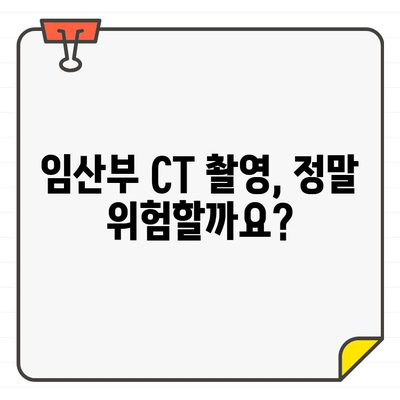 임산부 CT 촬영, 정말 위험할까요?